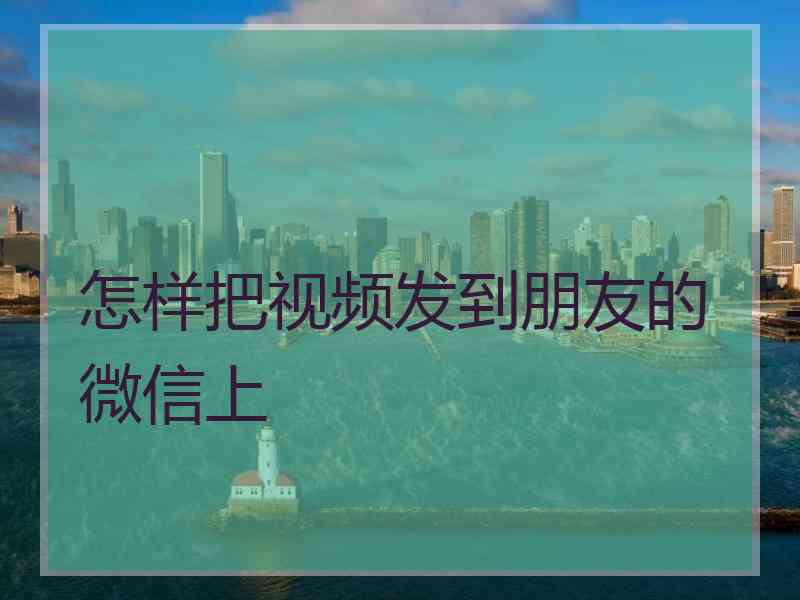 怎样把视频发到朋友的微信上